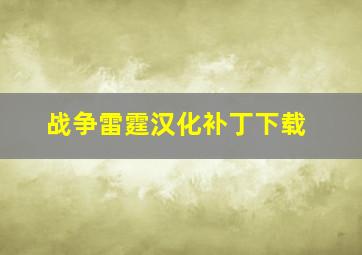 战争雷霆汉化补丁下载